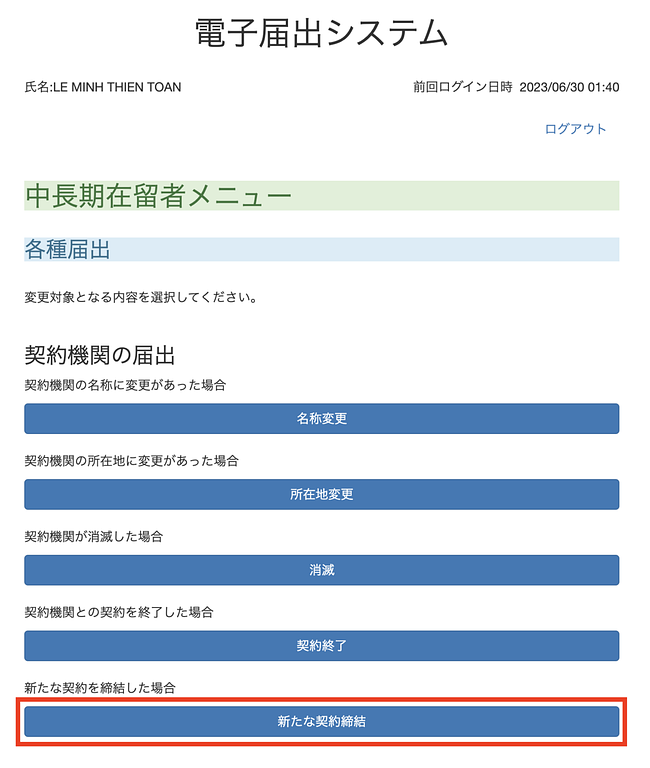 電子届出システム

氏名:LE MINH THIEN TOAN

前回ログイン日時 2023/06/30 01:40

ログアウト

中長期在留者メニュー

各種届出

変更対象となる内容を選択してください。

契約機関の届出

契約機関の名称に変更があった場合

名称変更

契約機関の所在地に変更があった場合

所在地変更

契約機関が消滅した場合

消滅

契約機関との契約を終了した場合

契約終了

新たな契約を締結した場合

新たな契約締結